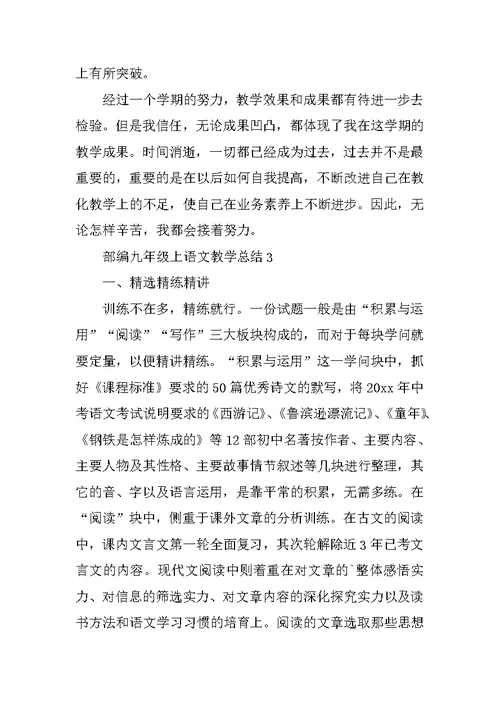 上有所突破。

经过一个学期的努力，教学效果和成果都有待进一步去检验。但是我信任，无论成果凹凸，都体现了我在这学期的教学成果。时间消逝，一切都已经成为过去，过去并不是最重要的，重要的是在以后如何自我提高，不断改进自己在教化教学上的不足，使自己在业务素养上不断进步。因此，无论怎样辛苦，我都会接着努力。

部编九年级上语文教学总结 3

一、精选精练精讲

训练不在多，精练就行。一份试题一般是由“积累与运用”“阅读”“写作”三大板块构成的，而对于每块学问就要定量，以便精讲精练。“积累与运用”这一学问块中，抓好《课程标准》要求的 50 篇优秀诗文的默写，将 20xx 年中考语文考试说明要求的《西游记》、《鲁滨逊漂流记》、《童年》、《钢铁是怎样炼成的》等 12 部初中名著按作者、主要内容、主要人物及其性格、主要故事情节叙述等几块进行整理，其它的音、字以及语言运用，是靠平常的积累，无需多练。在“阅读”块中，侧重于课外文章的分析训练。在古文的阅读中，课内文言文第一轮全面复习，其次轮解除近 3 年已考文言文的内容。现代文阅读中则着重在对文章的`整体感悟实力、对信息的筛选实力、对文章内容的深化探究实力以及读书方法和语文学习习惯的培育上。阅读的文章选取那些思想